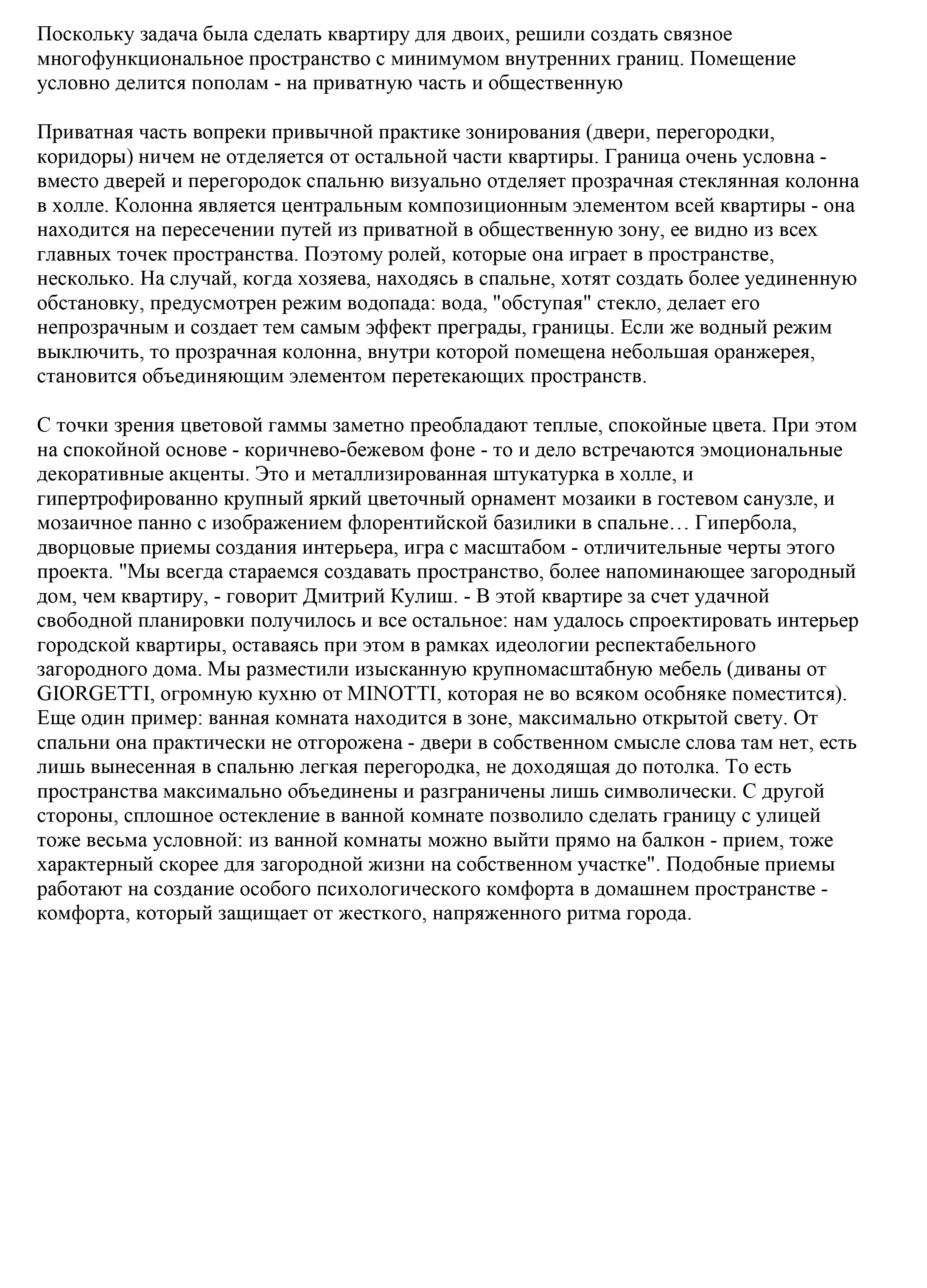 Поскольку задача была сделать квартиру для двоих, решили создать связное многофункциональное пространство с минимумом внутренних границ. Помещение условно делится пополам - на приватную часть и общественную

Приватная часть вопреки привычной практике зонирования (двери, перегородки, коридоры) ничем не отделяется от остальной части квартиры. Граница очень условна - вместо дверей и перегородок спальню визуально отделяет прозрачная стеклянная колонна в холле. Колонна является центральным композиционным элементом всей квартиры - она находится на пересечении путей из приватной в общественную зону, ее видно из всех главных точек пространства. Поэтому ролей, которые она играет в пространстве, несколько. На случай, когда хозяева, находясь в спальне, хотят создать более уединенную обстановку, предусмотрен режим водопада: вода, "обступая" стекло, делает его непрозрачным и создает тем самым эффект преграды, границы. Если же водный режим выключить, то прозрачная колонна, внутри которой помещена небольшая оранжерея, становится объединяющим элементом перетекающих пространств.

С точки зрения цветовой гаммы заметно преобладают теплые, спокойные цвета. При этом на спокойной основе - коричнево-бежевом фоне - то и дело встречаются эмоциональные декоративные акценты. Это и металлизированная штукатурка в холле, и гипертрофированно крупный яркий цветочный орнамент мозаики в гостевом санузле, и мозаичное панно с изображением флорентийской базилики в спальне… Гипербола, дворцовые приемы создания интерьера, игра с масштабом - отличительные черты этого проекта. "Мы всегда стараемся создавать пространство, более напоминающее загородный дом, чем квартиру, - говорит Дмитрий Кулиш. - В этой квартире за счет удачной свободной планировки получилось и все остальное: нам удалось спроектировать интерьер городской квартиры, оставаясь при этом в рамках идеологии респектабельного загородного дома. Мы разместили изысканную крупномасштабную мебель (диваны от GIORGETTI, огромную кухню от MINOTTI, которая не во всяком особняке поместится). Еще один пример: ванная комната находится в зоне, максимально открытой свету. От спальни она практически не отгорожена - двери в собственном смысле слова там нет, есть лишь вынесенная в спальню легкая перегородка, не доходящая до потолка. То есть пространства максимально объединены и разграничены лишь символически. С другой стороны, сплошное остекление в ванной комнате позволило сделать границу с улицей тоже весьма условной: из ванной комнаты можно выйти прямо на балкон - прием, тоже характерный скорее для загородной жизни на собственном участке". Подобные приемы работают на создание особого психологического комфорта в домашнем пространстве - комфорта, который защищает от жесткого, напряженного ритма города.